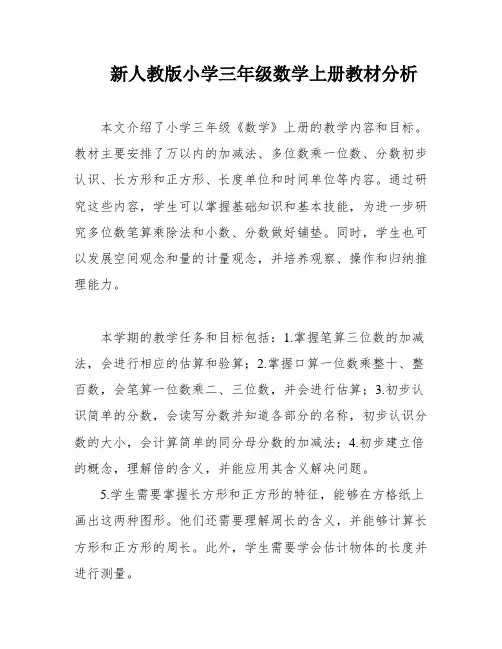 新人教版小学三年级数学上册教材分析

本文介绍了小学三年级《数学》上册的教学内容和目标。教材主要安排了万以内的加减法、多位数乘一位数、分数初步认识、长方形和正方形、长度单位和时间单位等内容。通过研究这些内容，学生可以掌握基础知识和基本技能，为进一步研究多位数笔算乘除法和小数、分数做好铺垫。同时，学生也可以发展空间观念和量的计量观念，并培养观察、操作和归纳推理能力。

本学期的教学任务和目标包括：1.掌握笔算三位数的加减法，会进行相应的估算和验算；2.掌握口算一位数乘整十、整百数，会笔算一位数乘二、三位数，并会进行估算；3.初步认识简单的分数，会读写分数并知道各部分的名称，初步认识分数的大小，会计算简单的同分母分数的加减法；4.初步建立倍的概念，理解倍的含义，并能应用其含义解决问题。

5.学生需要掌握长方形和正方形的特征，能够在方格纸上画出这两种图形。他们还需要理解周长的含义，并能够计算长方形和正方形的周长。此外，学生需要学会估计物体的长度并进行测量。